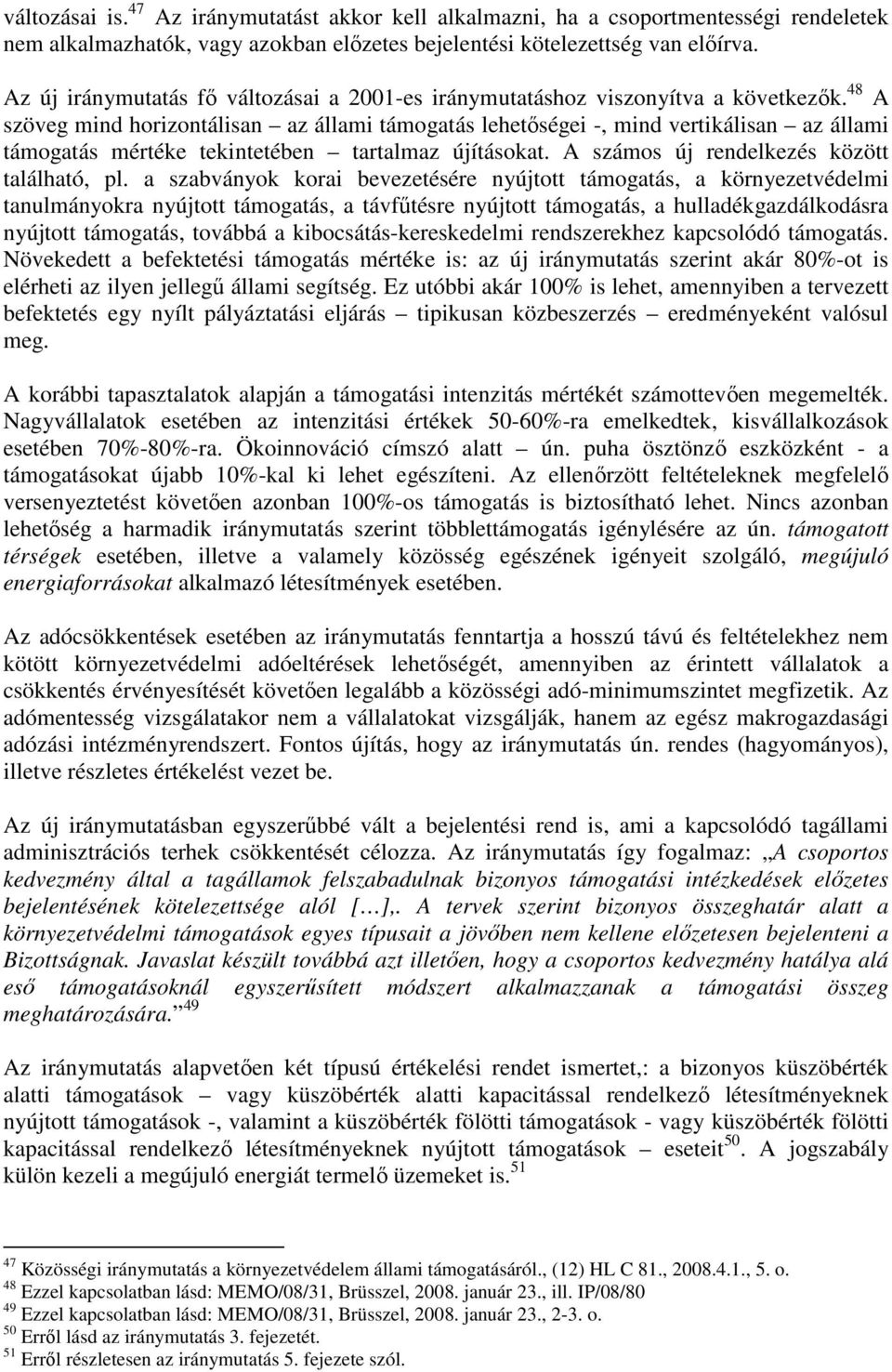 változásai is.$^{47}$ Az iránymutatást akkor kell alkalmazni, ha a csoportmentességi rendeletek nem alkalmazhatók, vagy azokban előzetes bejelentési kötelezettség van előírva.

Az új iránymutatás fő változásai a 2001-es iránymutatáshoz viszonyítva a következők.$^{48}$ A szöveg mind horizontálisan – az állami támogatás lehetőségei -, mind vertikálisan – az állami támogatás mértéke tekintetében – tartalmaz újításokat. A számos új rendelkezés között található, pl. a szabványok korai bevezetésére nyújtott támogatás, a környezetvédelmi tanulmányokra nyújtott támogatás, a távfűtésre nyújtott támogatás, a hulladékgazdálkodásra nyújtott támogatás, továbbá a kibocsátás-kereskedelmi rendszerekhez kapcsolódó támogatás. Növekedett a befektetési támogatás mértéke is: az új iránymutatás szerint akár 80%-ot is elérheti az ilyen jellegű állami segítség. Ez utóbbi akár 100% is lehet, amennyiben a tervezett befektetés egy nyílt pályáztatási eljárás – tipikusan közbeszerzés – eredményeként valósul meg.

A korábbi tapasztalatok alapján a támogatási intenzitás mértékét számottevően megemelték. Nagyvállalatok esetében az intenzitási értékek 50-60%-ra emelkedtek, kisvállalkozások esetében 70%-80%-ra. Ökoinnováció címszó alatt – ún. puha ösztönző eszközként - a támogatásokat újabb 10%-kal ki lehet egészíteni. Az ellenőrzött feltételeknek megfelelő versenyeztetést követően azonban 100%-os támogatás is biztosítható lehet. Nincs azonban lehetőség a harmadik iránymutatás szerint többlettámogatás igénylésére az ún. támogatott térségek esetében, illetve a valamely közösség egészének igényeit szolgáló, megújuló energiaforrásokat alkalmazó létesítmények esetében.

Az adócsökkentések esetében az iránymutatás fenntartja a hosszú távú és feltételekhez nem kötött környezetvédelmi adóeltérések lehetőségét, amennyiben az érintett vállalatok a csökkentés érvényesítését követően legalább a közösségi adó-minimumszintet megfizetik. Az adómentesség vizsgálatakor nem a vállalatokat vizsgálják, hanem az egész makrogazdasági adózási intézményrendszert. Fontos újítás, hogy az iránymutatás ún. rendes (hagyományos), illetve részletes értékelést vezet be.

Az új iránymutatásban egyszerűbbé vált a bejelentési rend is, ami a kapcsolódó tagállami adminisztrációs terhek csökkentését célozza. Az iránymutatás így fogalmaz: „A csoportos kedvezmény által a tagállamok felszabadulnak bizonyos támogatási intézkedések előzetes bejelentésének kötelezettsége alól […],. A tervek szerint bizonyos összeghatár alatt a környezetvédelmi támogatások egyes típusait a jövőben nem kellene előzetesen bejelenteni a Bizottságnak. Javaslat készült továbbá azt illetően, hogy a csoportos kedvezmény hatálya alá eső támogatásoknál egyszerűsített módszert alkalmazzanak a támogatási összeg meghatározására.”$^{49}$

Az iránymutatás alapvetően két típusú értékelési rendet ismertet,: a bizonyos küszöbérték alatti támogatások – vagy küszöbérték alatti kapacitással rendelkező létesítményeknek nyújtott támogatások -, valamint a küszöbérték fölötti támogatások - vagy küszöbérték fölötti kapacitással rendelkező létesítményeknek nyújtott támogatások – eseteit$^{50}$. A jogszabály külön kezeli a megújuló energiát termelő üzemeket is.$^{51}$

$^{47}$ Közösségi iránymutatás a környezetvédelem állami támogatásáról., (12) HL C 81., 2008.4.1., 5. o.
$^{48}$ Ezzel kapcsolatban lásd: MEMO/08/31, Brüsszel, 2008. január 23., ill. IP/08/80
$^{49}$ Ezzel kapcsolatban lásd: MEMO/08/31, Brüsszel, 2008. január 23., 2-3. o.
$^{50}$ Erről lásd az iránymutatás 3. fejezetét.
$^{51}$ Erről részletesen az iránymutatás 5. fejezete szól.